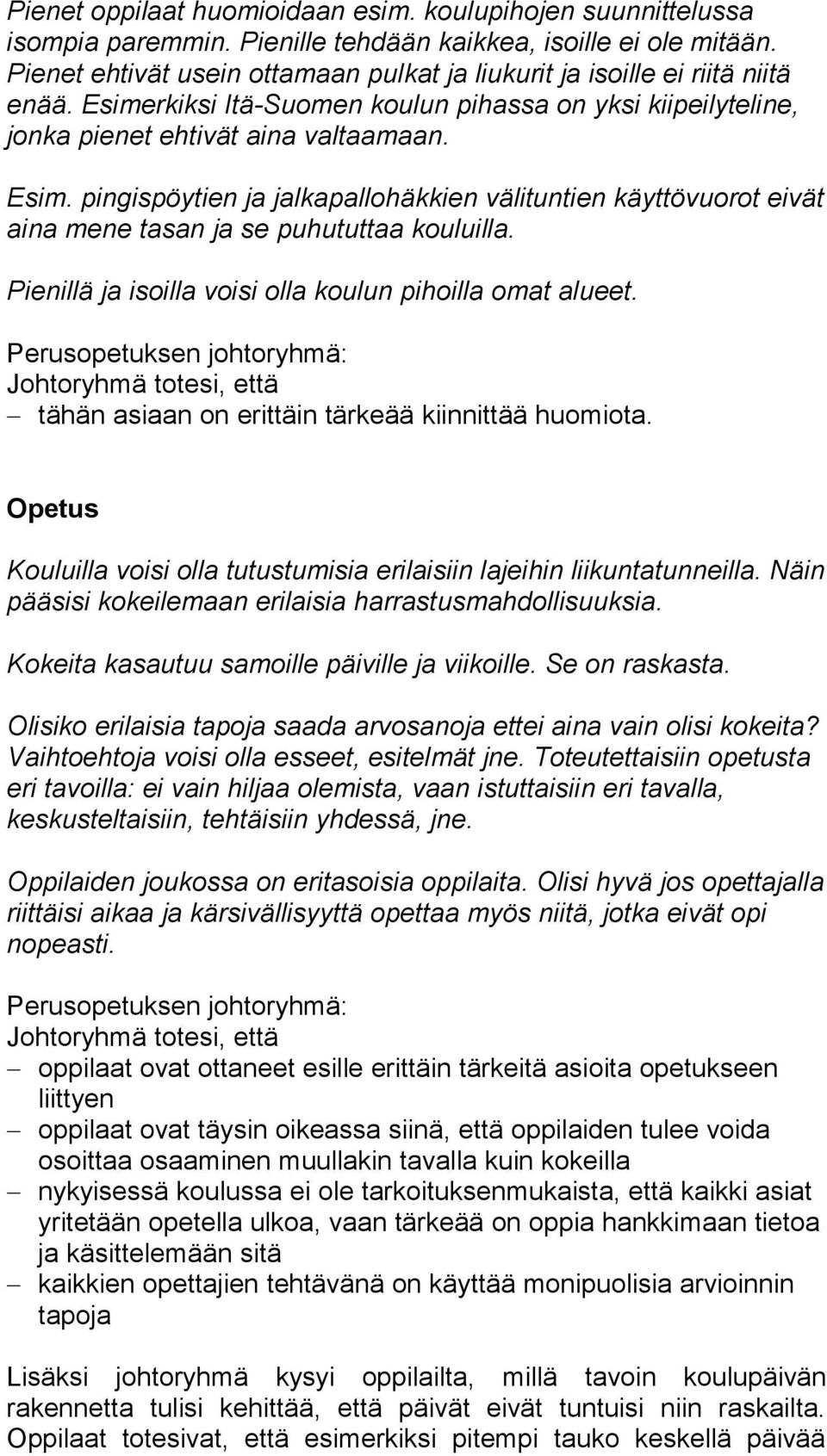 Pienet oppilaat huomioidaan esim. koulupihojen suunnittelussa isompia paremmin. Pienille tehdään kaikkea, isoille ei ole mitään. Pienet ehtivät usein ottamaan pulkat ja liukurit ja isoille ei riitä niitä enää. Esimerkiksi Itä-Suomen koulun pihassa on yksi kiipeilyteline, jonka pienet ehtivät aina valtaamaan.

Esim. pingispöytien ja jalkapallohäkkien välituntien käyttövuorot eivät aina mene tasan ja se puhututtaa kouluilla.

Pienillä ja isoilla voisi olla koulun pihoilla omat alueet.

Perusopetuksen johtoryhmä:
Johtoryhmä totesi, että
– tähän asiaan on erittäin tärkeää kiinnittää huomiota.

Opetus

Kouluilla voisi olla tutustumisia erilaisiin lajeihin liikuntatunneilla. Näin pääsisi kokeilemaan erilaisia harrastusmahdollisuuksia.

Kokeita kasautuu samoille päiville ja viikoille. Se on raskasta.

Olisiko erilaisia tapoja saada arvosanoja ettei aina vain olisi kokeita? Vaihtoehtoja voisi olla esseet, esitelmät jne. Toteutettaisiin opetusta eri tavoilla: ei vain hiljaa olemista, vaan istuttaisiin eri tavalla, keskusteltaisiin, tehtäisiin yhdessä, jne.

Oppilaiden joukossa on eritasoisia oppilaita. Olisi hyvä jos opettajalla riittäisi aikaa ja kärsivällisyyttä opettaa myös niitä, jotka eivät opi nopeasti.

Perusopetuksen johtoryhmä:
Johtoryhmä totesi, että
– oppilaat ovat ottaneet esille erittäin tärkeitä asioita opetukseen liittyen
– oppilaat ovat täysin oikeassa siinä, että oppilaiden tulee voida osoittaa osaaminen muullakin tavalla kuin kokeilla
– nykyisessä koulussa ei ole tarkoituksenmukaista, että kaikki asiat yritetään opetella ulkoa, vaan tärkeää on oppia hankkimaan tietoa ja käsittelemään sitä
– kaikkien opettajien tehtävänä on käyttää monipuolisia arvioinnin tapoja

Lisäksi johtoryhmä kysyi oppilailta, millä tavoin koulupäivän rakennetta tulisi kehittää, että päivät eivät tuntuisi niin raskailta. Oppilaat totesivat, että esimerkiksi pitempi tauko keskellä päivää